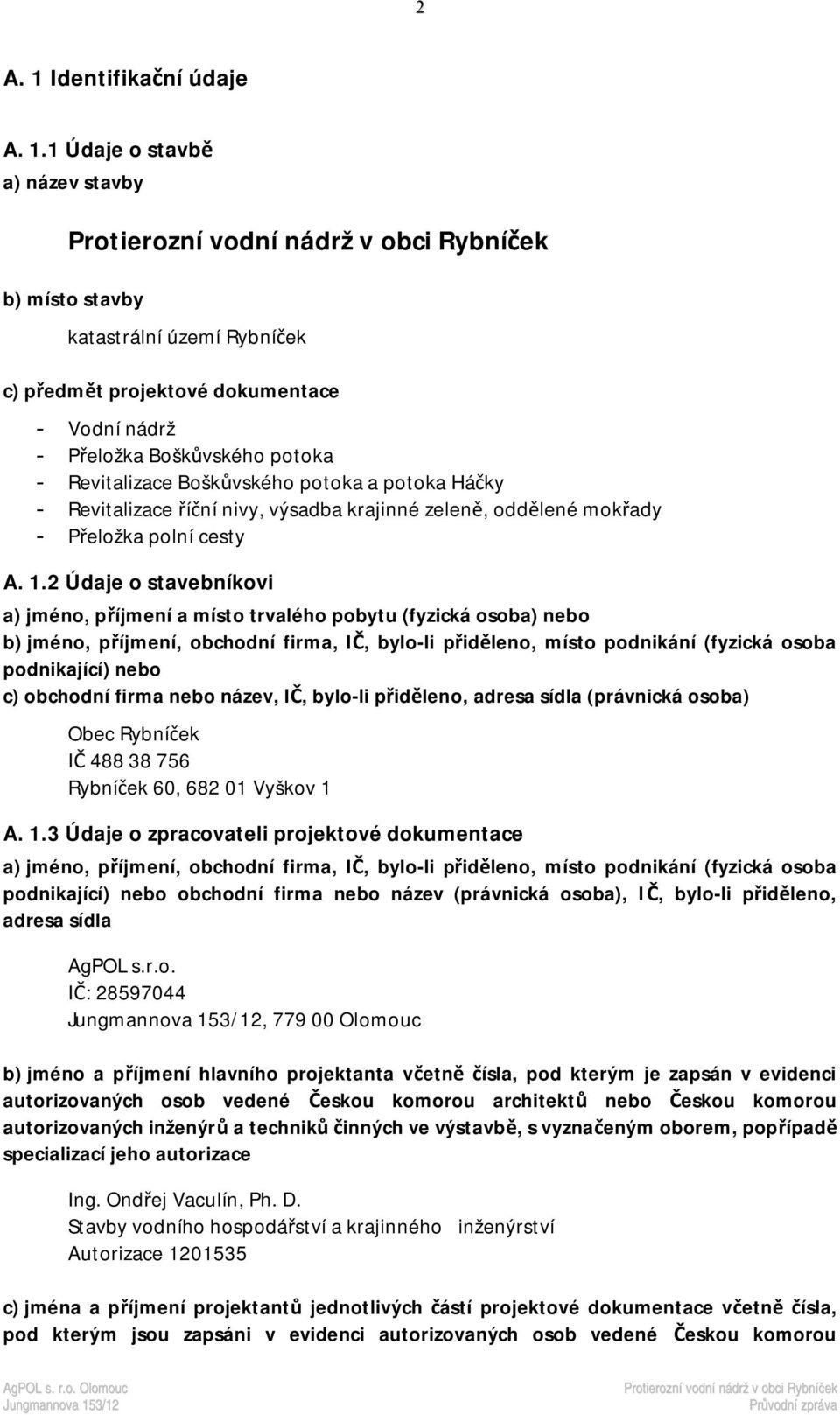 2

A. 1 Identifikační údaje

A. 1.1 Údaje o stavbě

a) název stavby

Protierozní vodní nádrž v obci Rybníček

b) místo stavby

katastrální území Rybníček

c) předmět projektové dokumentace

- Vodní nádrž
- Přeložka Boškůvského potoka
- Revitalizace Boškůvského potoka a potoka Háčky
- Revitalizace říční nivy, výsadba krajinné zeleně, oddělené mokřady
- Přeložka polní cesty

A. 1.2 Údaje o stavebníkovi

a) jméno, příjmení a místo trvalého pobytu (fyzická osoba) nebo

b) jméno, příjmení, obchodní firma, IČ, bylo-li přiděleno, místo podnikání (fyzická osoba podnikající) nebo

c) obchodní firma nebo název, IČ, bylo-li přiděleno, adresa sídla (právnická osoba)

Obec Rybníček
IČ 488 38 756
Rybníček 60, 682 01 Vyškov 1

A. 1.3 Údaje o zpracovateli projektové dokumentace

a) jméno, příjmení, obchodní firma, IČ, bylo-li přiděleno, místo podnikání (fyzická osoba podnikající) nebo obchodní firma nebo název (právnická osoba), IČ, bylo-li přiděleno, adresa sídla

AgPOL s.r.o.
IČ: 28597044
Jungmannova 153/12, 779 00 Olomouc

b) jméno a příjmení hlavního projektanta včetně čísla, pod kterým je zapsán v evidenci autorizovaných osob vedené Českou komorou architektů nebo Českou komorou autorizovaných inženýrů a techniků činných ve výstavbě, s vyznačeným oborem, popřípadě specializací jeho autorizace

Ing. Ondřej Vaculín, Ph. D.
Stavby vodního hospodářství a krajinného inženýrství
Autorizace 1201535

c) jména a příjmení projektantů jednotlivých částí projektové dokumentace včetně čísla, pod kterým jsou zapsáni v evidenci autorizovaných osob vedené Českou komorou

AgPOL s. r.o. Olomouc
Jungmannova 153/12

Protierozní vodní nádrž v obci Rybníček
Průvodní zpráva